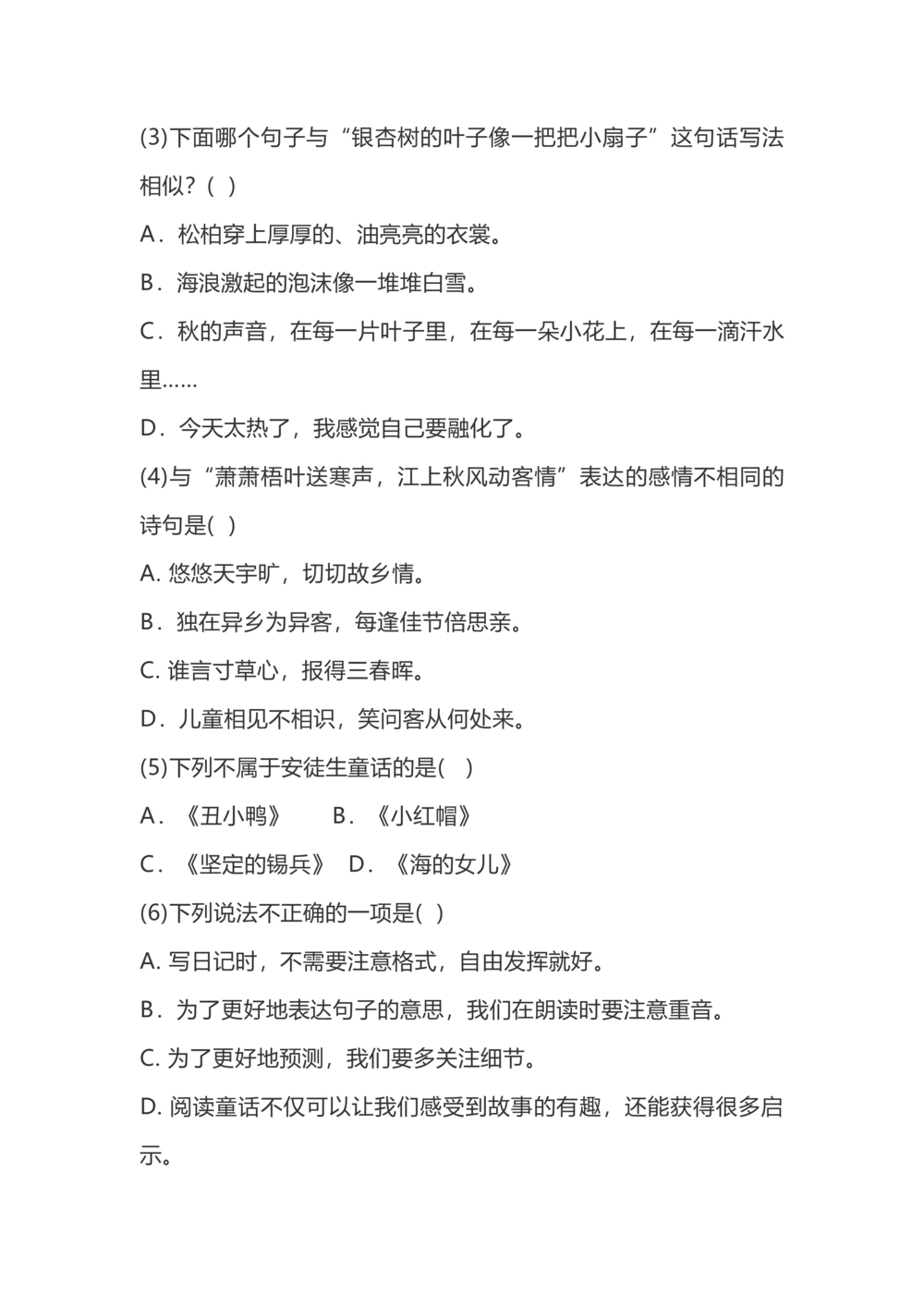 (3)下面哪个句子与“银杏树的叶子像一把把小扇子”这句话写法相似？( )

A．松柏穿上厚厚的、油亮亮的衣裳。

B．海浪激起的泡沫像一堆堆白雪。

C．秋的声音，在每一片叶子里，在每一朵小花上，在每一滴汗水里……

D．今天太热了，我感觉自己要融化了。

(4)与“萧萧梧叶送寒声，江上秋风动客情”表达的感情不相同的诗句是( )

A. 悠悠天宇旷，切切故乡情。

B．独在异乡为异客，每逢佳节倍思亲。

C. 谁言寸草心，报得三春晖。

D．儿童相见不相识，笑问客从何处来。

(5)下列不属于安徒生童话的是( )

A．《丑小鸭》　B．《小红帽》

C．《坚定的锡兵》　D．《海的女儿》

(6)下列说法不正确的一项是( )

A. 写日记时，不需要注意格式，自由发挥就好。

B．为了更好地表达句子的意思，我们在朗读时要注意重音。

C. 为了更好地预测，我们要多关注细节。

D. 阅读童话不仅可以让我们感受到故事的有趣，还能获得很多启示。